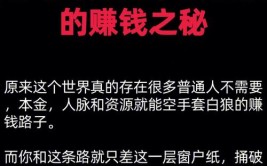 的赚钱之秘

原来这个世界真的存在很多普通人不需要，本金，人脉和资源就能空手套白狼的赚钱路子。

而你和这条路就只差这一层窗户纸，捅破